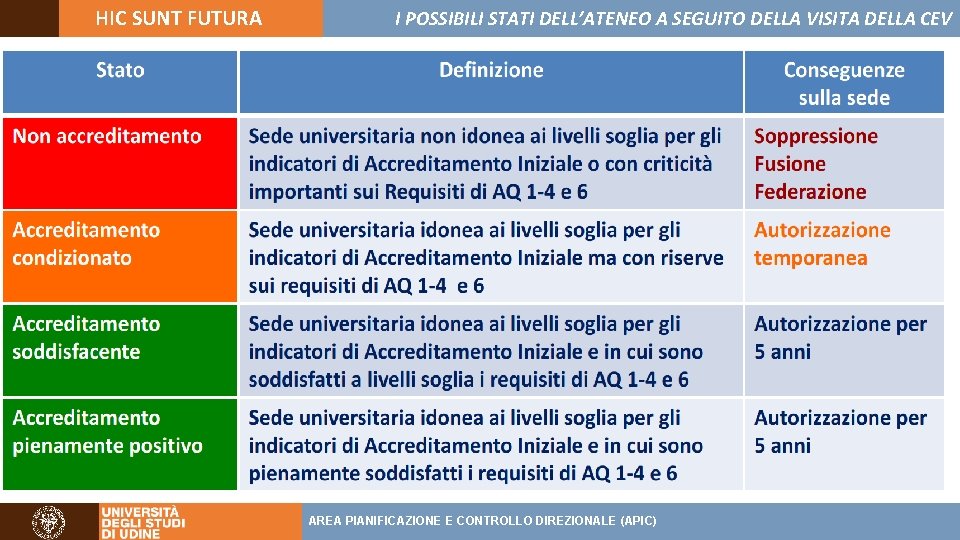 HIC SUNT FUTURA

I POSSIBILI STATI DELL'ATENEO A SEGUITO DELLA VISITA DELLA CEV

| Stato | Definizione | Conseguenze sulla sede |
|---|---|---|
| Non accreditamento | Sede universitaria non idonea ai livelli soglia per gli indicatori di Accreditamento Iniziale o con criticità importanti sui Requisiti di AQ 1-4 e 6 | Soppressione Fusione Federazione |
| Accreditamento condizionato | Sede universitaria idonea ai livelli soglia per gli indicatori di Accreditamento Iniziale ma con riserve sui requisiti di AQ 1-4 e 6 | Autorizzazione temporanea |
| Accreditamento soddisfacente | Sede universitaria idonea ai livelli soglia per gli indicatori di Accreditamento Iniziale e in cui sono soddisfatti a livelli soglia i requisiti di AQ 1-4 e 6 | Autorizzazione per 5 anni |
| Accreditamento pienamente positivo | Sede universitaria idonea ai livelli soglia per gli indicatori di Accreditamento Iniziale e in cui sono pienamente soddisfatti i requisiti di AQ 1-4 e 6 | Autorizzazione per 5 anni |

UNIVERSITÀ DEGLI STUDI DI UDINE

AREA PIANIFICAZIONE E CONTROLLO DIREZIONALE (APIC)